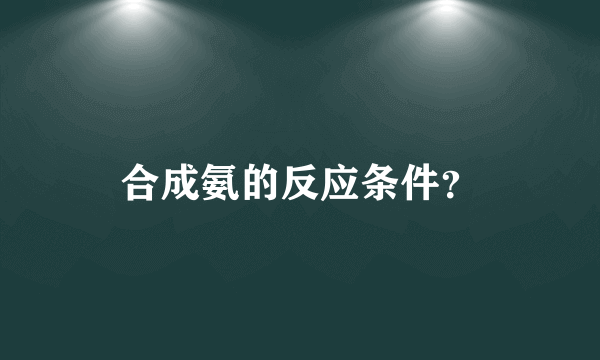 合成氨的反应条件?